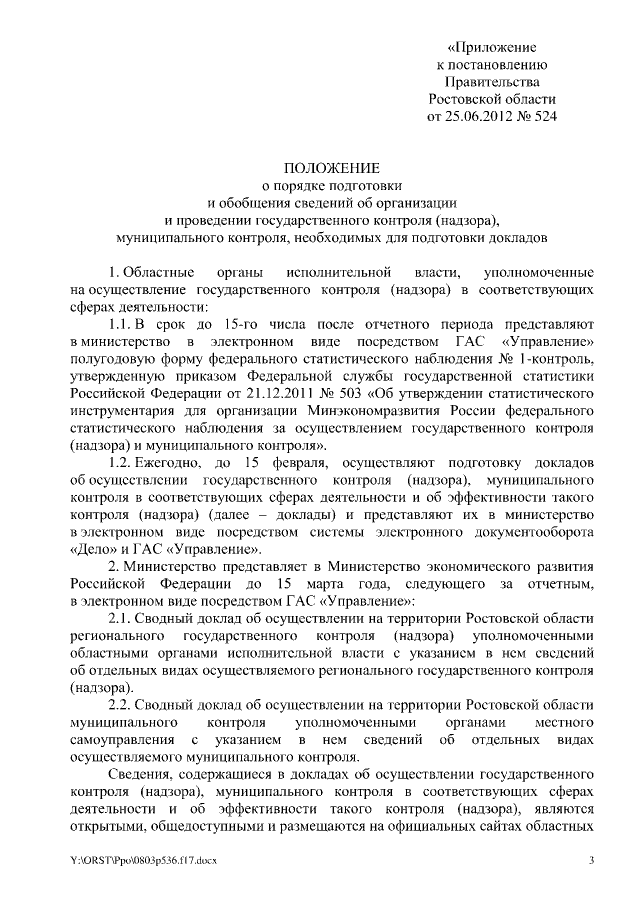 «Приложение
к постановлению
Правительства
Ростовской области
от 25.06.2012 № 524

ПОЛОЖЕНИЕ
о порядке подготовки
и обобщения сведений об организации
и проведении государственного контроля (надзора),
муниципального контроля, необходимых для подготовки докладов

1. Областные органы исполнительной власти, уполномоченные на осуществление государственного контроля (надзора) в соответствующих сферах деятельности:

1.1. В срок до 15-го числа после отчетного периода представляют в министерство в электронном виде посредством ГАС «Управление» полугодовую форму федерального статистического наблюдения № 1-контроль, утвержденную приказом Федеральной службы государственной статистики Российской Федерации от 21.12.2011 № 503 «Об утверждении статистического инструментария для организации Минэкономразвития России федерального статистического наблюдения за осуществлением государственного контроля (надзора) и муниципального контроля».

1.2. Ежегодно, до 15 февраля, осуществляют подготовку докладов об осуществлении государственного контроля (надзора), муниципального контроля в соответствующих сферах деятельности и об эффективности такого контроля (надзора) (далее – доклады) и представляют их в министерство в электронном виде посредством системы электронного документооборота «Дело» и ГАС «Управление».

2. Министерство представляет в Министерство экономического развития Российской Федерации до 15 марта года, следующего за отчетным, в электронном виде посредством ГАС «Управление»:

2.1. Сводный доклад об осуществлении на территории Ростовской области регионального государственного контроля (надзора) уполномоченными областными органами исполнительной власти с указанием в нем сведений об отдельных видах осуществляемого регионального государственного контроля (надзора).

2.2. Сводный доклад об осуществлении на территории Ростовской области муниципального контроля уполномоченными органами местного самоуправления с указанием в нем сведений об отдельных видах осуществляемого муниципального контроля.

Сведения, содержащиеся в докладах об осуществлении государственного контроля (надзора), муниципального контроля в соответствующих сферах деятельности и об эффективности такого контроля (надзора), являются открытыми, общедоступными и размещаются на официальных сайтах областных

Y:\ORST\Ppo\0803p536.f17.docx 3